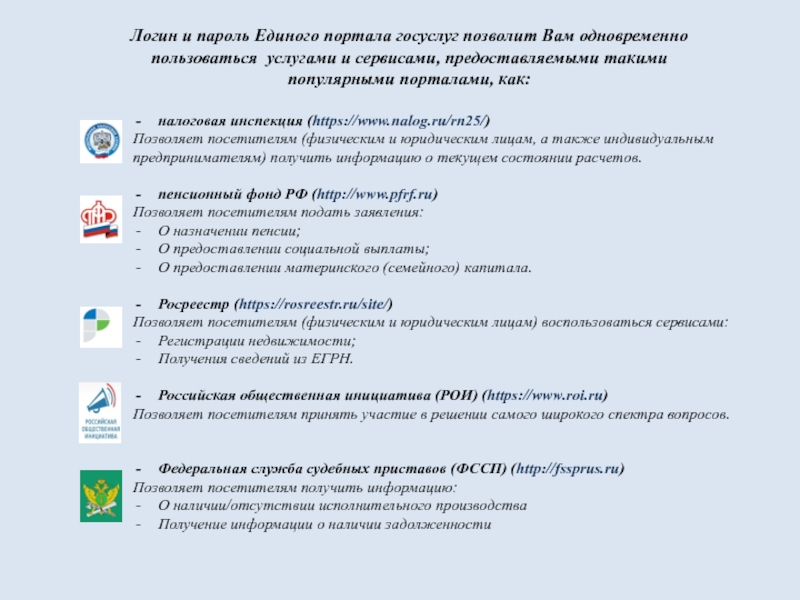 Логин и пароль Единого портала госуслуг позволит Вам одновременно пользоваться услугами и сервисами, предоставляемыми такими популярными порталами, как:

- налоговая инспекция (https://www.nalog.ru/rn25/)
Позволяет посетителям (физическим и юридическим лицам, а также индивидуальным предпринимателям) получить информацию о текущем состоянии расчетов.

- пенсионный фонд РФ (http://www.pfrf.ru)
Позволяет посетителям подать заявления:
- О назначении пенсии;
- О предоставлении социальной выплаты;
- О предоставлении материнского (семейного) капитала.

- Росреестр (https://rosreestr.ru/site/)
Позволяет посетителям (физическим и юридическим лицам) воспользоваться сервисами:
- Регистрации недвижимости;
- Получения сведений из ЕГРН.

РОССИЙСКАЯ ОБЩЕСТВЕННАЯ ИНИЦИАТИВА

- Российская общественная инициатива (РОИ) (https://www.roi.ru)
Позволяет посетителям принять участие в решении самого широкого спектра вопросов.

- Федеральная служба судебных приставов (ФССП) (http://fssprus.ru)
Позволяет посетителям получить информацию:
- О наличии/отсутствии исполнительного производства
- Получение информации о наличии задолженности